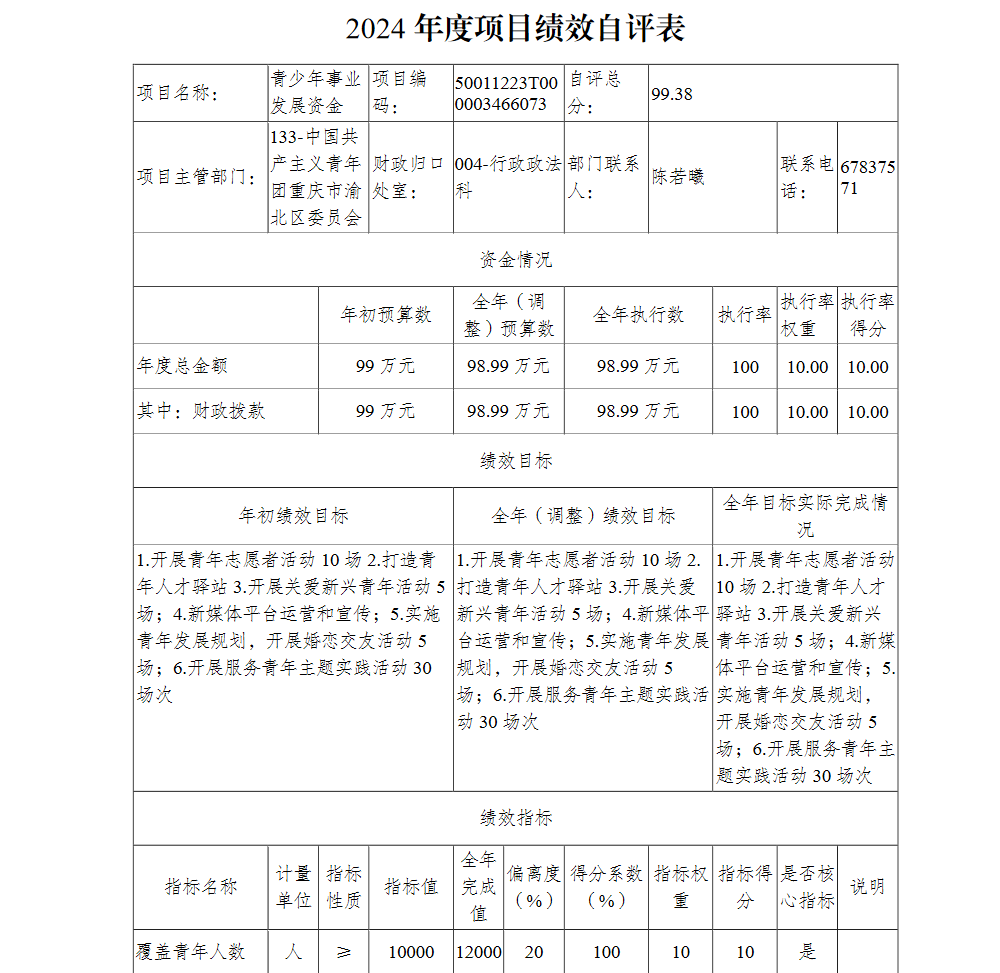 2024 年度项目绩效自评表

| 项目名称： | 青少年事业发展资金 | 项目编码： | 50011223T000003466073 | 自评总分： | 99.38 | | |
|---|---|---|---|---|---|---|---|
| 项目主管部门： | 133-中国共产主义青年团重庆市渝北区委员会 | 财政归口处室： | 004-行政政法科 | 部门联系人： | 陈若曦 | 联系电话： | 67837571 |

资金情况

| | 年初预算数 | 全年（调整）预算数 | 全年执行数 | 执行率 | 执行率权重 | 执行率得分 |
|---|---|---|---|---|---|---|
| 年度总金额 | 99 万元 | 98.99 万元 | 98.99 万元 | 100 | 10.00 | 10.00 |
| 其中：财政拨款 | 99 万元 | 98.99 万元 | 98.99 万元 | 100 | 10.00 | 10.00 |

绩效目标

| 年初绩效目标 | 全年（调整）绩效目标 | 全年目标实际完成情况 |
|---|---|---|
| 1.开展青年志愿者活动 10 场 2.打造青年人才驿站 3.开展关爱新兴青年活动 5 场；4.新媒体平台运营和宣传；5.实施青年发展规划，开展婚恋交友活动 5 场；6.开展服务青年主题实践活动 30 场次 | 1.开展青年志愿者活动 10 场 2.打造青年人才驿站 3.开展关爱新兴青年活动 5 场；4.新媒体平台运营和宣传；5.实施青年发展规划，开展婚恋交友活动 5 场；6.开展服务青年主题实践活动 30 场次 | 1.开展青年志愿者活动 10 场 2.打造青年人才驿站 3.开展关爱新兴青年活动 5 场；4.新媒体平台运营和宣传；5.实施青年发展规划，开展婚恋交友活动 5 场；6.开展服务青年主题实践活动 30 场次 |

绩效指标

| 指标名称 | 计量单位 | 指标性质 | 指标值 | 全年完成值 | 偏离度（%） | 得分系数（%） | 指标权重 | 指标得分 | 是否核心指标 | 说明 |
|---|---|---|---|---|---|---|---|---|---|---|
| 覆盖青年人数 | 人 | ≥ | 10000 | 12000 | 20 | 100 | 10 | 10 | 是 | |